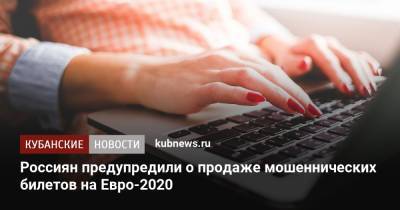 КУБАНСКИЕ НОВОСТИ kubnews.ru

Россиян предупредили о продаже мошеннических билетов на Евро-2020